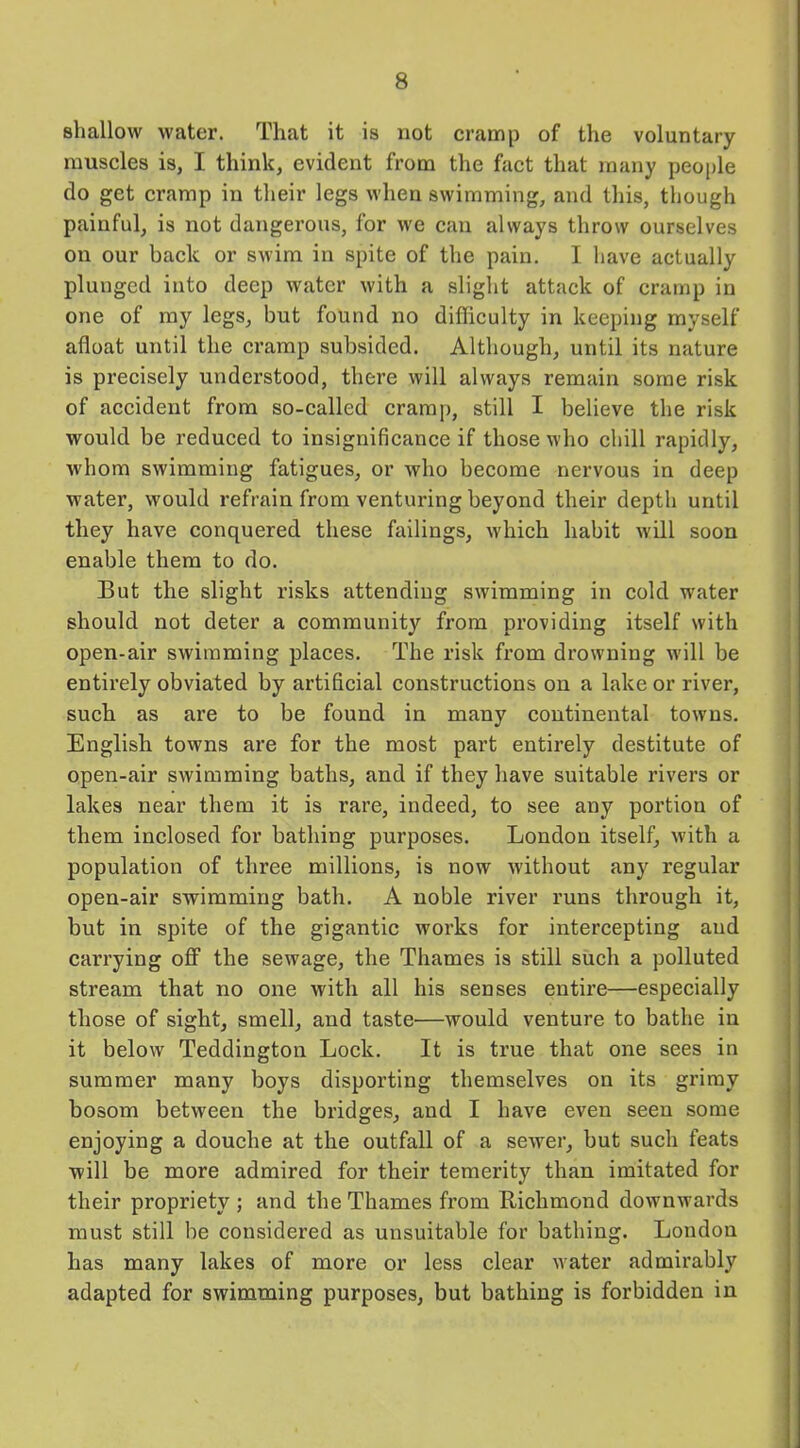 8

shallow water. That it is not cramp of the voluntary muscles is, I think, evident from the fact that many people do get cramp in their legs when swimming, and this, though painful, is not dangerous, for we can always throw ourselves on our back or swim in spite of the pain. I have actually plunged into deep water with a slight attack of cramp in one of my legs, but found no difficulty in keeping myself afloat until the cramp subsided. Although, until its nature is precisely understood, there will always remain some risk of accident from so-called cramp, still I believe the risk would be reduced to insignificance if those who chill rapidly, whom swimming fatigues, or who become nervous in deep water, would refrain from venturing beyond their depth until they have conquered these failings, which habit will soon enable them to do.

But the slight risks attending swimming in cold water should not deter a community from providing itself with open-air swimming places. The risk from drowning will be entirely obviated by artificial constructions on a lake or river, such as are to be found in many continental towns. English towns are for the most part entirely destitute of open-air swimming baths, and if they have suitable rivers or lakes near them it is rare, indeed, to see any portion of them inclosed for bathing purposes. London itself, with a population of three millions, is now without any regular open-air swimming bath. A noble river runs through it, but in spite of the gigantic works for intercepting and carrying off the sewage, the Thames is still such a polluted stream that no one with all his senses entire—especially those of sight, smell, and taste—would venture to bathe in it below Teddington Lock. It is true that one sees in summer many boys disporting themselves on its grimy bosom between the bridges, and I have even seen some enjoying a douche at the outfall of a sewer, but such feats will be more admired for their temerity than imitated for their propriety; and the Thames from Richmond downwards must still be considered as unsuitable for bathing. London has many lakes of more or less clear water admirably adapted for swimming purposes, but bathing is forbidden in